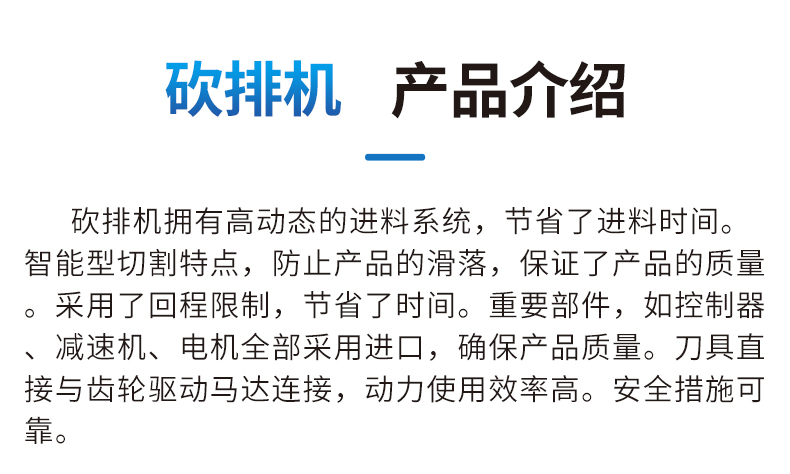 砍排机 产品介绍

砍排机拥有高动态的进料系统，节省了进料时间。智能型切割特点，防止产品的滑落，保证了产品的质量。采用了回程限制，节省了时间。重要部件，如控制器、减速机、电机全部采用进口，确保产品质量。刀具直接与齿轮驱动马达连接，动力使用效率高。安全措施可靠。